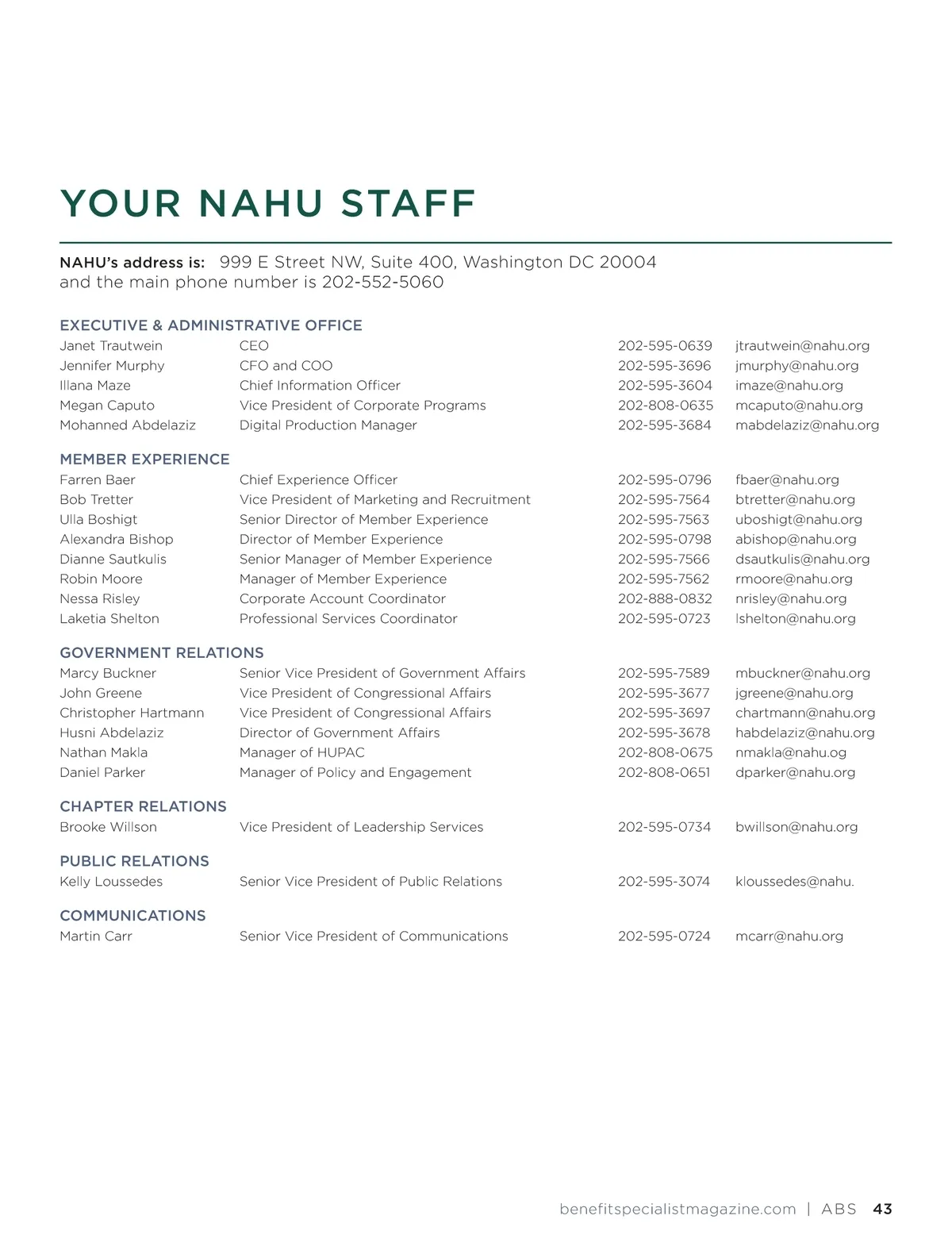 YOUR NAHU STAFF

NAHU's address is: 999 E Street NW, Suite 400, Washington DC 20004
and the main phone number is 202-552-5060

EXECUTIVE & ADMINISTRATIVE OFFICE

| | | | |
|---|---|---|---|
| Janet Trautwein | CEO | 202-595-0639 | jtrautwein@nahu.org |
| Jennifer Murphy | CFO and COO | 202-595-3696 | jmurphy@nahu.org |
| Illana Maze | Chief Information Officer | 202-595-3604 | imaze@nahu.org |
| Megan Caputo | Vice President of Corporate Programs | 202-808-0635 | mcaputo@nahu.org |
| Mohanned Abdelaziz | Digital Production Manager | 202-595-3684 | mabdelaziz@nahu.org |

MEMBER EXPERIENCE

| | | | |
|---|---|---|---|
| Farren Baer | Chief Experience Officer | 202-595-0796 | fbaer@nahu.org |
| Bob Tretter | Vice President of Marketing and Recruitment | 202-595-7564 | btretter@nahu.org |
| Ulla Boshigt | Senior Director of Member Experience | 202-595-7563 | uboshigt@nahu.org |
| Alexandra Bishop | Director of Member Experience | 202-595-0798 | abishop@nahu.org |
| Dianne Sautkulis | Senior Manager of Member Experience | 202-595-7566 | dsautkulis@nahu.org |
| Robin Moore | Manager of Member Experience | 202-595-7562 | rmoore@nahu.org |
| Nessa Risley | Corporate Account Coordinator | 202-888-0832 | nrisley@nahu.org |
| Laketia Shelton | Professional Services Coordinator | 202-595-0723 | lshelton@nahu.org |

GOVERNMENT RELATIONS

| | | | |
|---|---|---|---|
| Marcy Buckner | Senior Vice President of Government Affairs | 202-595-7589 | mbuckner@nahu.org |
| John Greene | Vice President of Congressional Affairs | 202-595-3677 | jgreene@nahu.org |
| Christopher Hartmann | Vice President of Congressional Affairs | 202-595-3697 | chartmann@nahu.org |
| Husni Abdelaziz | Director of Government Affairs | 202-595-3678 | habdelaziz@nahu.org |
| Nathan Makla | Manager of HUPAC | 202-808-0675 | nmakla@nahu.og |
| Daniel Parker | Manager of Policy and Engagement | 202-808-0651 | dparker@nahu.org |

CHAPTER RELATIONS

| | | | |
|---|---|---|---|
| Brooke Willson | Vice President of Leadership Services | 202-595-0734 | bwillson@nahu.org |

PUBLIC RELATIONS

| | | | |
|---|---|---|---|
| Kelly Loussedes | Senior Vice President of Public Relations | 202-595-3074 | kloussedes@nahu. |

COMMUNICATIONS

| | | | |
|---|---|---|---|
| Martin Carr | Senior Vice President of Communications | 202-595-0724 | mcarr@nahu.org |

benefitspecialistmagazine.com | ABS 43